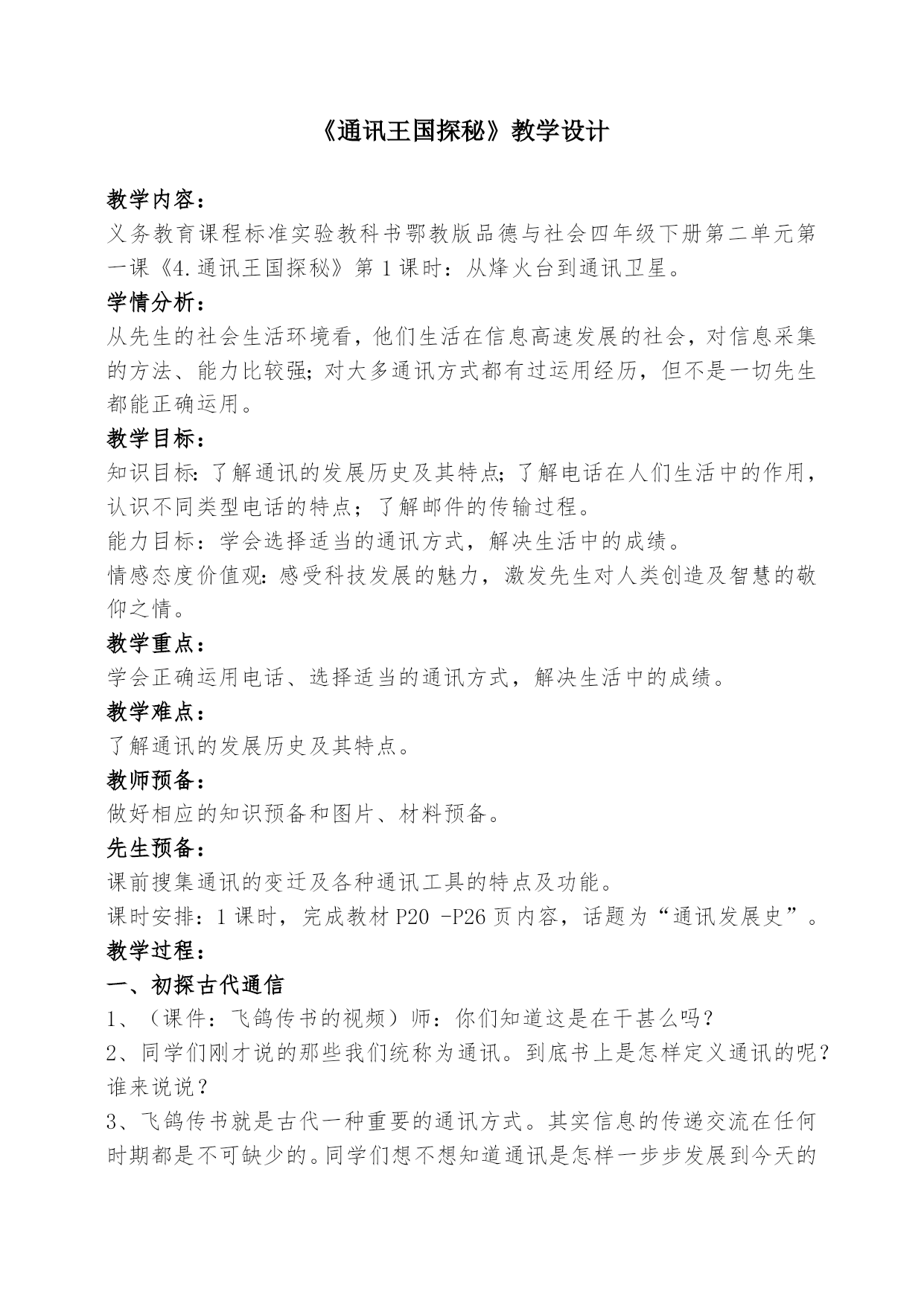 《通讯王国探秘》教学设计

教学内容：

义务教育课程标准实验教科书鄂教版品德与社会四年级下册第二单元第一课《4.通讯王国探秘》第1课时：从烽火台到通讯卫星。

学情分析：

从先生的社会生活环境看，他们生活在信息高速发展的社会，对信息采集的方法、能力比较强；对大多通讯方式都有过运用经历，但不是一切先生都能正确运用。

教学目标：

知识目标：了解通讯的发展历史及其特点；了解电话在人们生活中的作用，认识不同类型电话的特点；了解邮件的传输过程。

能力目标：学会选择适当的通讯方式，解决生活中的成绩。

情感态度价值观：感受科技发展的魅力，激发先生对人类创造及智慧的敬仰之情。

教学重点：

学会正确运用电话、选择适当的通讯方式，解决生活中的成绩。

教学难点：

了解通讯的发展历史及其特点。

教师预备：

做好相应的知识预备和图片、材料预备。

先生预备：

课前搜集通讯的变迁及各种通讯工具的特点及功能。

课时安排：1课时，完成教材P20 -P26页内容，话题为“通讯发展史”。

教学过程：

一、初探古代通信

1、（课件：飞鸽传书的视频）师：你们知道这是在干甚么吗？

2、同学们刚才说的那些我们统称为通讯。到底书上是怎样定义通讯的呢？谁来说说？

3、飞鸽传书就是古代一种重要的通讯方式。其实信息的传递交流在任何时期都是不可缺少的。同学们想不想知道通讯是怎样一步步发展到今天的